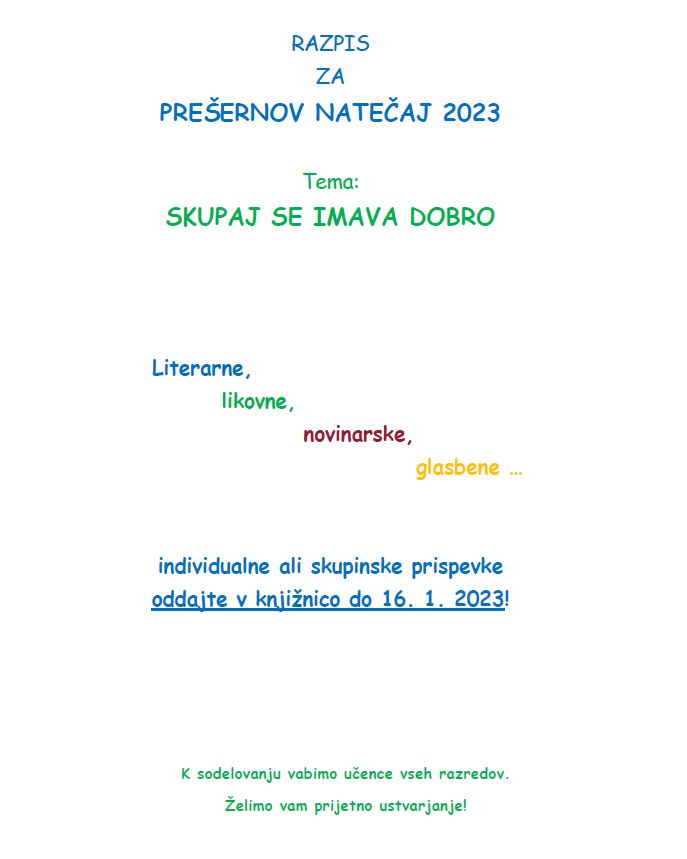 RAZPIS
ZA
PREŠERNOV NATEČAJ 2023

Tema:
SKUPAJ SE IMAVA DOBRO

Literarne,
likovne,
novinarske,
glasbene …

individualne ali skupinske prispevke
oddajte v knjižnico do 16. 1. 2023!

K sodelovanju vabimo učence vseh razredov.

Želimo vam prijetno ustvarjanje!